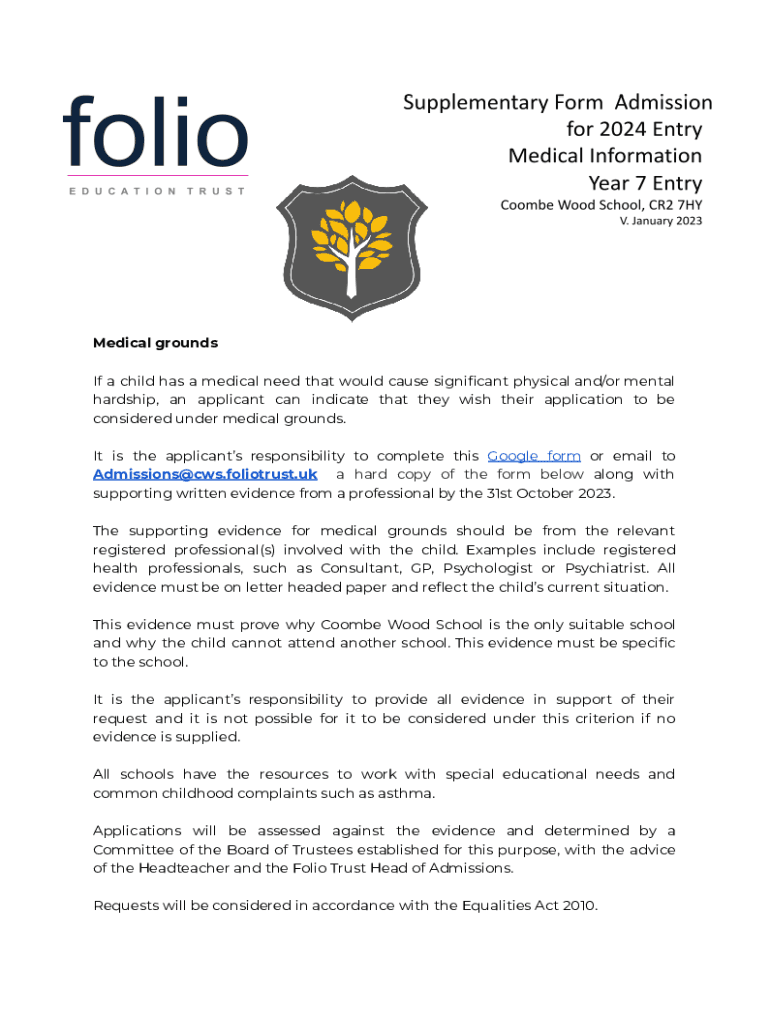 folio
EDUCATION TRUST

Supplementary Form Admission for 2024 Entry
Medical Information
Year 7 Entry
Coombe Wood School, CR2 7HY
V. January 2023

Medical grounds

If a child has a medical need that would cause significant physical and/or mental hardship, an applicant can indicate that they wish their application to be considered under medical grounds.

It is the applicant's responsibility to complete this Google form or email to Admissions@cws.foliotrust.uk a hard copy of the form below along with supporting written evidence from a professional by the 31st October 2023.

The supporting evidence for medical grounds should be from the relevant registered professional(s) involved with the child. Examples include registered health professionals, such as Consultant, GP, Psychologist or Psychiatrist. All evidence must be on letter headed paper and reflect the child's current situation.

This evidence must prove why Coombe Wood School is the only suitable school and why the child cannot attend another school. This evidence must be specific to the school.

It is the applicant's responsibility to provide all evidence in support of their request and it is not possible for it to be considered under this criterion if no evidence is supplied.

All schools have the resources to work with special educational needs and common childhood complaints such as asthma.

Applications will be assessed against the evidence and determined by a Committee of the Board of Trustees established for this purpose, with the advice of the Headteacher and the Folio Trust Head of Admissions.

Requests will be considered in accordance with the Equalities Act 2010.